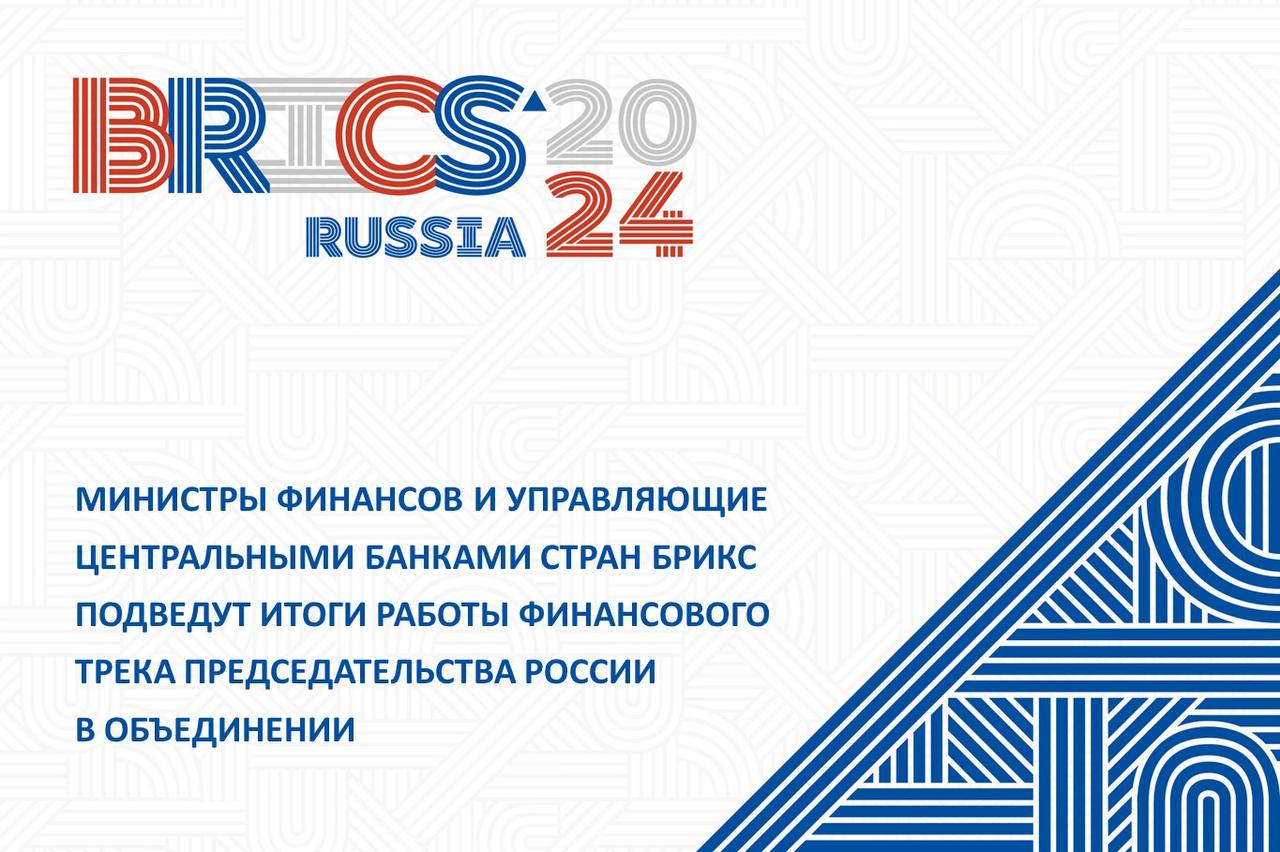 BRICS 2024
RUSSIA

МИНИСТРЫ ФИНАНСОВ И УПРАВЛЯЮЩИЕ ЦЕНТРАЛЬНЫМИ БАНКАМИ СТРАН БРИКС ПОДВЕДУТ ИТОГИ РАБОТЫ ФИНАНСОВОГО ТРЕКА ПРЕДСЕДАТЕЛЬСТВА РОССИИ В ОБЪЕДИНЕНИИ